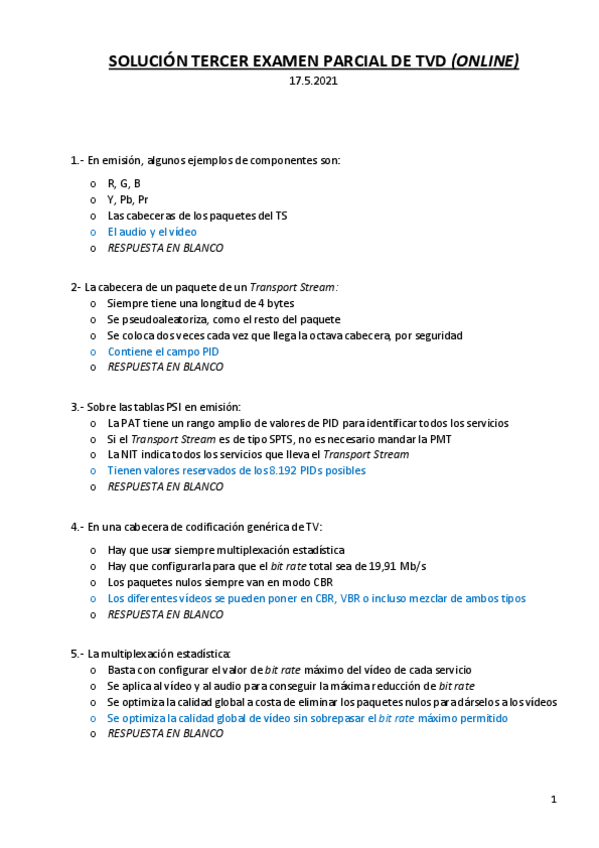 SOLUCIÓN TERCER EXAMEN PARCIAL DE TVD (ONLINE)
17.5.2021

1.- En emisión, algunos ejemplos de componentes son:

o R, G, B
o Y, Pb, Pr
o Las cabeceras de los paquetes del TS
o El audio y el vídeo
o RESPUESTA EN BLANCO

2- La cabecera de un paquete de un Transport Stream:
o Siempre tiene una longitud de 4 bytes
o Se pseudoaleatoriza, como el resto del paquete
o Se coloca dos veces cada vez que llega la octava cabecera, por seguridad
o Contiene el campo PID
o RESPUESTA EN BLANCO

3.- Sobre las tablas PSI en emisión:
o La PAT tiene un rango amplio de valores de PID para identificar todos los servicios
o Si el Transport Stream es de tipo SPTS, no es necesario mandar la PMT
o La NIT indica todos los servicios que lleva el Transport Stream
o Tienen valores reservados de los 8.192 PIDs posibles
o RESPUESTA EN BLANCO

4.- En una cabecera de codificación genérica de TV:

o Hay que usar siempre multiplexación estadística
o Hay que configurarla para que el bit rate total sea de 19,91 Mb/s
o Los paquetes nulos siempre van en modo CBR
o Los diferentes vídeos se pueden poner en CBR, VBR o incluso mezclar de ambos tipos
o RESPUESTA EN BLANCO

5.- La multiplexación estadística:
o Basta con configurar el valor de bit rate máximo del vídeo de cada servicio
o Se aplica al vídeo y al audio para conseguir la máxima reducción de bit rate
o Se optimiza la calidad global a costa de eliminar los paquetes nulos para dárselos a los vídeos
o Se optimiza la calidad global de vídeo sin sobrepasar el bit rate máximo permitido
o RESPUESTA EN BLANCO

1